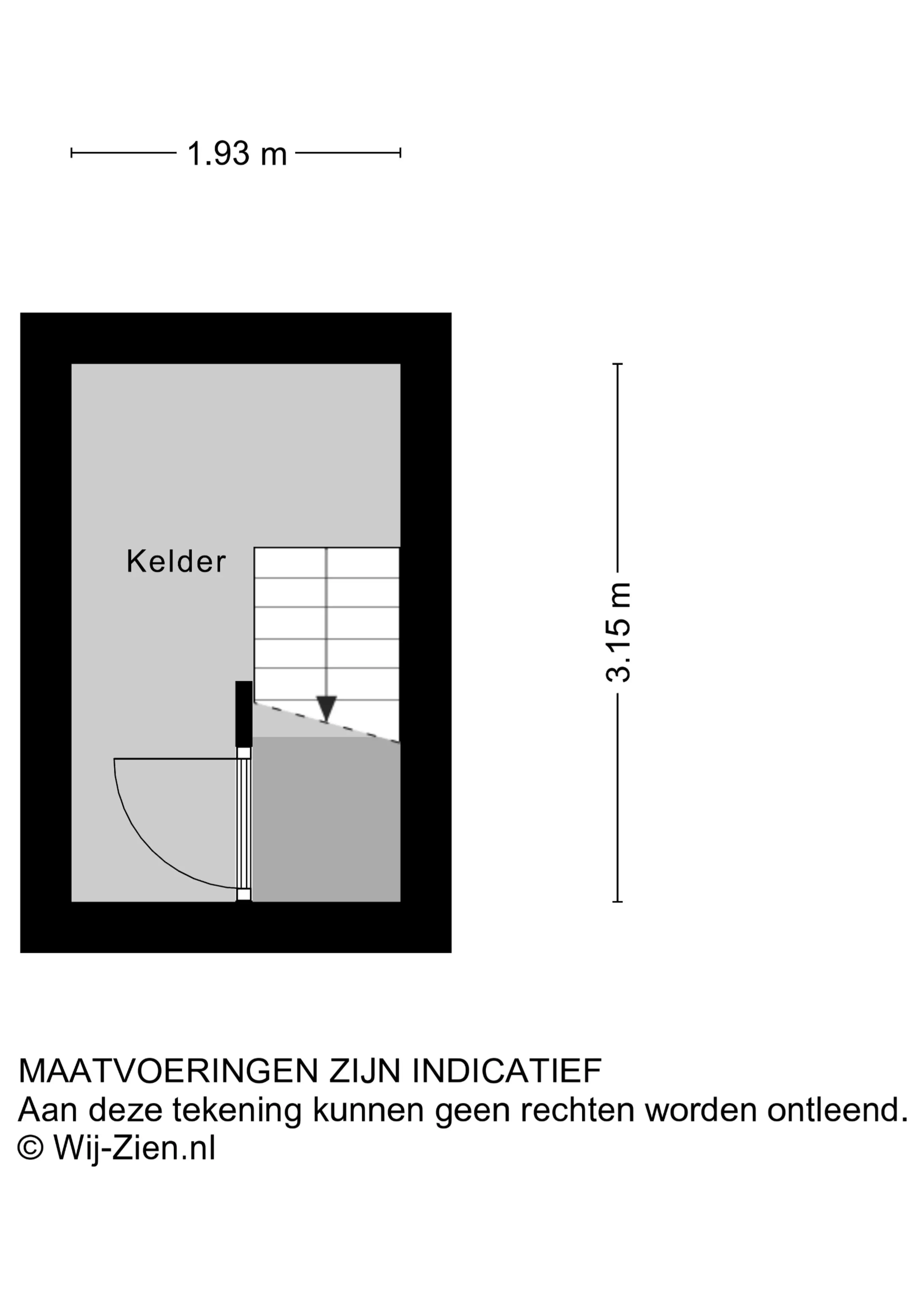 1.93 m

Kelder

3.15 m

MAATVOERINGEN ZIJN INDICATIEF
Aan deze tekening kunnen geen rechten worden ontleend.
© Wij-Zien.nl